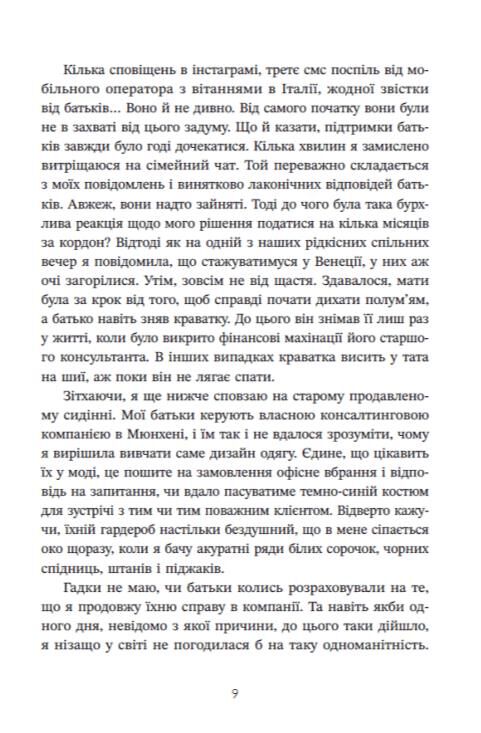 Кілька сповіщень в інстаграмі, третє смс поспіль від мобільного оператора з вітаннями в Італії, жодної звістки від батьків... Воно й не дивно. Від самого початку вони були не в захваті від цього задуму. Що й казати, підтримки батьків завжди було годі дочекатися. Кілька хвилин я замислено витріщаюся на сімейний чат. Той переважно складається з моїх повідомлень і винятково лаконічних відповідей батьків. Авжеж, вони надто зайняті. Тоді до чого була така бурхлива реакція щодо мого рішення податися на кілька місяців за кордон? Відтоді як на одній з наших рідкісних спільних вечер я повідомила, що стажуватимуся у Венеції, у них аж очі загорілися. Утім, зовсім не від щастя. Здавалося, мати була за крок від того, щоб справді почати дихати полум'ям, а батько навіть зняв краватку. До цього він знімав її лиш раз у житті, коли було викрито фінансові махінації його старшого консультанта. В інших випадках краватка висить у тата на шиї, аж поки він не лягає спати.

Зітхаючи, я ще нижче сповзаю на старому продавленому сидінні. Мої батьки керують власною консалтинговою компанією в Мюнхені, і їм так і не вдалося зрозуміти, чому я вирішила вивчати саме дизайн одягу. Єдине, що цікавить їх у моді, це пошите на замовлення офісне вбрання і відповідь на запитання, чи вдало пасуватиме темно-синій костюм для зустрічі з тим чи тим поважним клієнтом. Відверто кажучи, їхній гардероб настільки бездушний, що в мене сіпається око щоразу, коли я бачу акуратні ряди білих сорочок, чорних спідниць, штанів і піджаків.

Гадки не маю, чи батьки колись розраховували на те, що я продовжу їхню справу в компанії. Та навіть якби одного дня, невідомо з якої причини, до цього таки дійшло, я нізащо у світі не погодилася б на таку одноманітність.

9